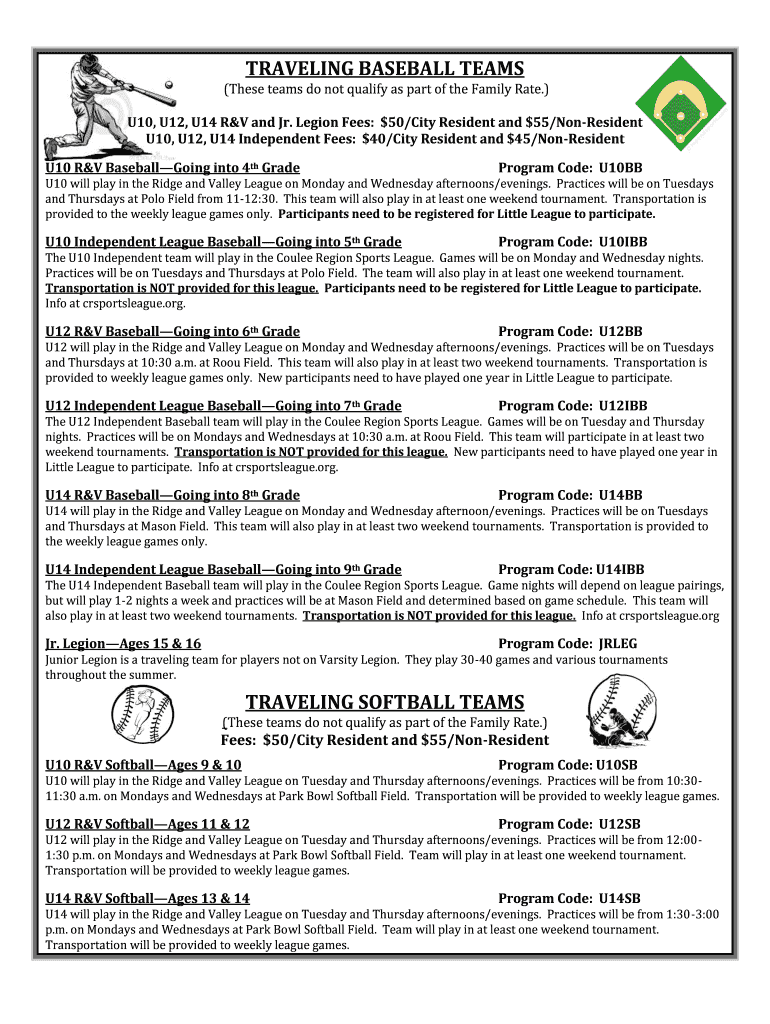 TRAVELING BASEBALL TEAMS

(These teams do not qualify as part of the Family Rate.)

U10, U12, U14 R&V and Jr. Legion Fees: $50/City Resident and $55/Non-Resident
U10, U12, U14 Independent Fees: $40/City Resident and $45/Non-Resident

U10 R&V Baseball—Going into 4th Grade Program Code: U10BB

U10 will play in the Ridge and Valley League on Monday and Wednesday afternoons/evenings. Practices will be on Tuesdays and Thursdays at Polo Field from 11-12:30. This team will also play in at least one weekend tournament. Transportation is provided to the weekly league games only. Participants need to be registered for Little League to participate.

U10 Independent League Baseball—Going into 5th Grade Program Code: U10IBB

The U10 Independent team will play in the Coulee Region Sports League. Games will be on Monday and Wednesday nights. Practices will be on Tuesdays and Thursdays at Polo Field. The team will also play in at least one weekend tournament. Transportation is NOT provided for this league. Participants need to be registered for Little League to participate. Info at crsportsleague.org.

U12 R&V Baseball—Going into 6th Grade Program Code: U12BB

U12 will play in the Ridge and Valley League on Monday and Wednesday afternoons/evenings. Practices will be on Tuesdays and Thursdays at 10:30 a.m. at Roou Field. This team will also play in at least two weekend tournaments. Transportation is provided to weekly league games only. New participants need to have played one year in Little League to participate.

U12 Independent League Baseball—Going into 7th Grade Program Code: U12IBB

The U12 Independent Baseball team will play in the Coulee Region Sports League. Games will be on Tuesday and Thursday nights. Practices will be on Mondays and Wednesdays at 10:30 a.m. at Roou Field. This team will participate in at least two weekend tournaments. Transportation is NOT provided for this league. New participants need to have played one year in Little League to participate. Info at crsportsleague.org.

U14 R&V Baseball—Going into 8th Grade Program Code: U14BB

U14 will play in the Ridge and Valley League on Monday and Wednesday afternoon/evenings. Practices will be on Tuesdays and Thursdays at Mason Field. This team will also play in at least two weekend tournaments. Transportation is provided to the weekly league games only.

U14 Independent League Baseball—Going into 9th Grade Program Code: U14IBB

The U14 Independent Baseball team will play in the Coulee Region Sports League. Game nights will depend on league pairings, but will play 1-2 nights a week and practices will be at Mason Field and determined based on game schedule. This team will also play in at least two weekend tournaments. Transportation is NOT provided for this league. Info at crsportsleague.org

Jr. Legion—Ages 15 & 16 Program Code: JRLEG

Junior Legion is a traveling team for players not on Varsity Legion. They play 30-40 games and various tournaments throughout the summer.

TRAVELING SOFTBALL TEAMS

(These teams do not qualify as part of the Family Rate.)
Fees: $50/City Resident and $55/Non-Resident

U10 R&V Softball—Ages 9 & 10 Program Code: U10SB

U10 will play in the Ridge and Valley League on Tuesday and Thursday afternoons/evenings. Practices will be from 10:30-11:30 a.m. on Mondays and Wednesdays at Park Bowl Softball Field. Transportation will be provided to weekly league games.

U12 R&V Softball—Ages 11 & 12 Program Code: U12SB

U12 will play in the Ridge and Valley League on Tuesday and Thursday afternoons/evenings. Practices will be from 12:00-1:30 p.m. on Mondays and Wednesdays at Park Bowl Softball Field. Team will play in at least one weekend tournament. Transportation will be provided to weekly league games.

U14 R&V Softball—Ages 13 & 14 Program Code: U14SB

U14 will play in the Ridge and Valley League on Tuesday and Thursday afternoons/evenings. Practices will be from 1:30-3:00 p.m. on Mondays and Wednesdays at Park Bowl Softball Field. Team will play in at least one weekend tournament. Transportation will be provided to weekly league games.